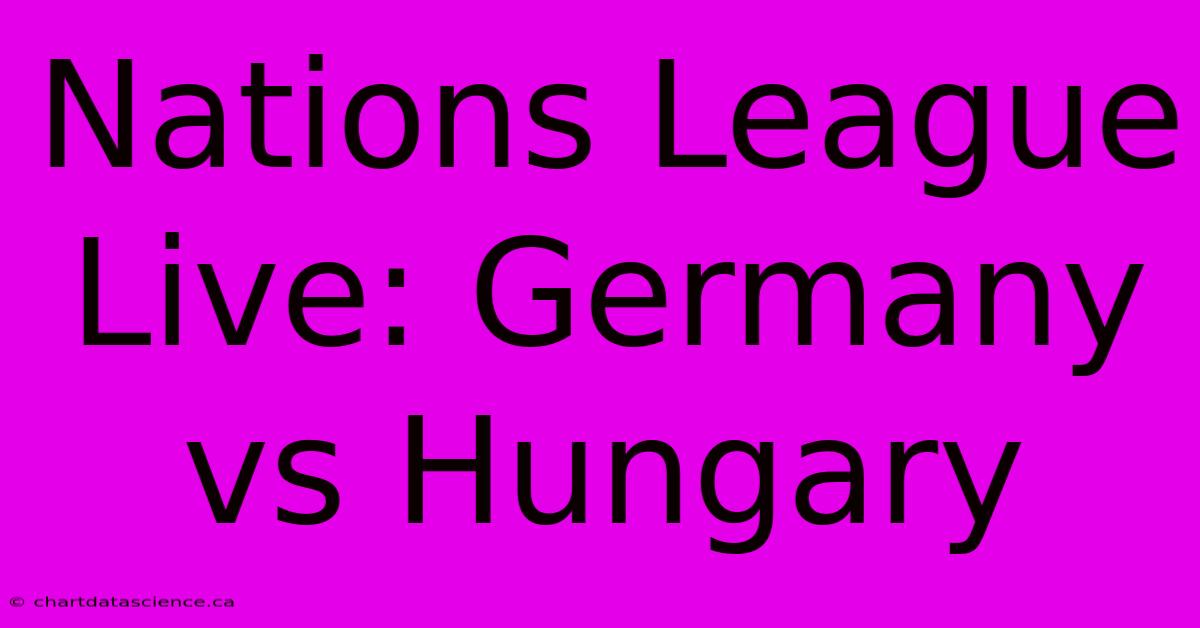 Nations League Live: Germany vs Hungary

© chartdatascience.ca